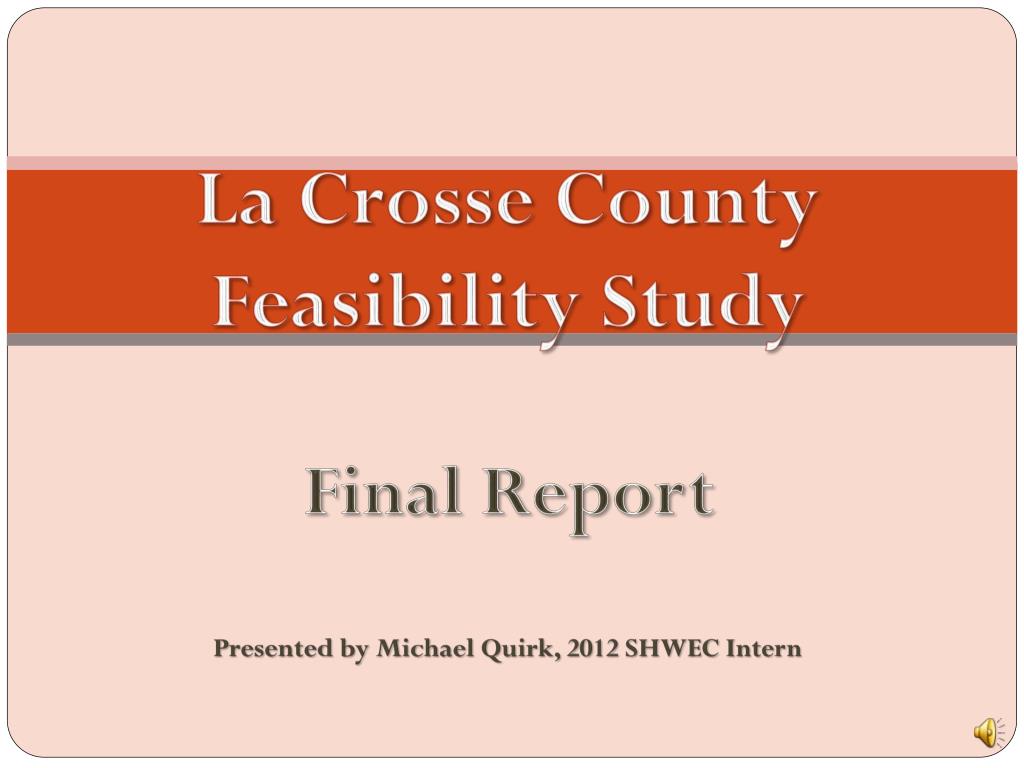 La Crosse County Feasibility Study

Final Report

Presented by Michael Quirk, 2012 SHWEC Intern